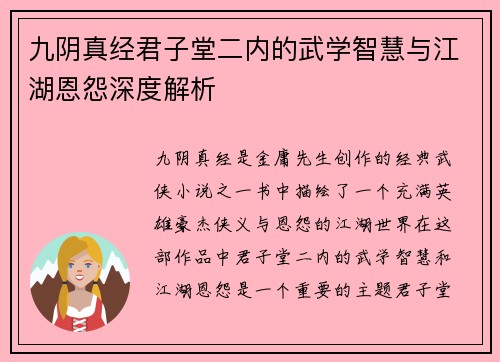 九阴真经君子堂二内的武学智慧与江湖恩怨深度解析

九阴真经是金庸先生创作的经典武侠小说之一书中描绘了一个充满英雄豪杰侠义与恩怨的江湖世界在这部作品中君子堂二内的武学智慧和江湖恩怨是一个重要的主题君子堂